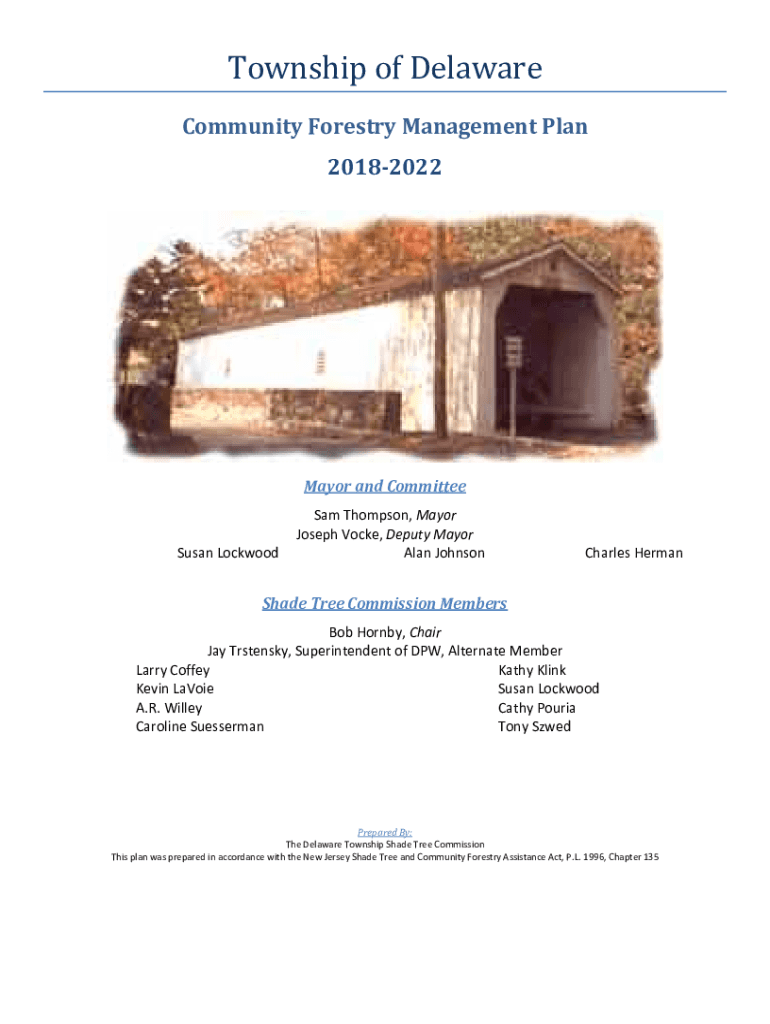 Township of Delaware

Community Forestry Management Plan

2018-2022

Mayor and Committee

Sam Thompson, Mayor
Joseph Vocke, Deputy Mayor
Susan Lockwood Alan Johnson Charles Herman

Shade Tree Commission Members

Bob Hornby, Chair
Jay Trstensky, Superintendent of DPW, Alternate Member

Larry Coffey
Kevin LaVoie
A.R. Willey
Caroline Suesserman

Kathy Klink
Susan Lockwood
Cathy Pouria
Tony Szwed

Prepared By:
The Delaware Township Shade Tree Commission
This plan was prepared in accordance with the New Jersey Shade Tree and Community Forestry Assistance Act, P.L. 1996, Chapter 135